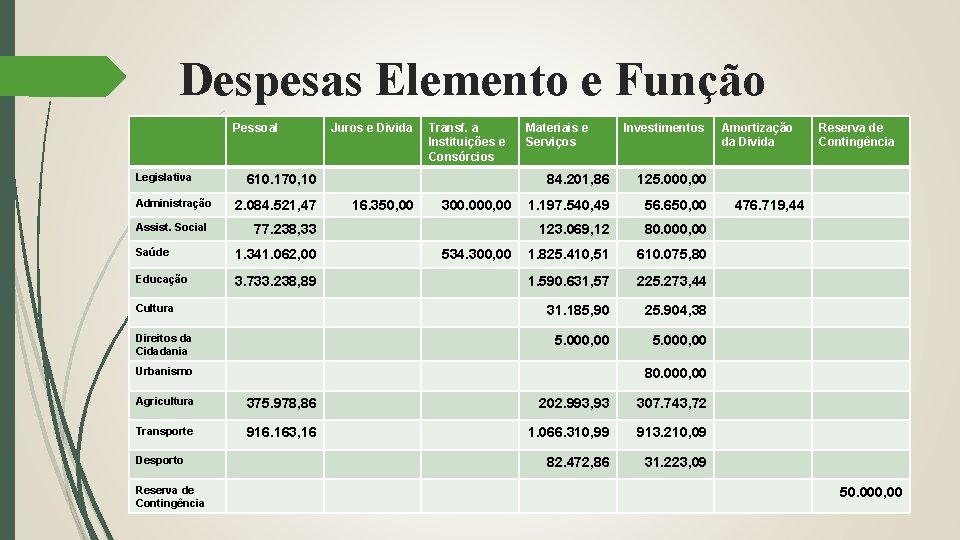 Despesas Elemento e Função

|  | Pessoal | Juros e Dívida | Transf. a Instituições e Consórcios | Materiais e Serviços | Investimentos | Amortização da Dívida | Reserva de Contingência |
|---|---|---|---|---|---|---|---|
| Legislativa | 610.170,10 |  |  | 84.201,86 | 125.000,00 |  |  |
| Administração | 2.084.521,47 | 16.350,00 | 300.000,00 | 1.197.540,49 | 56.650,00 | 476.719,44 |  |
| Assist. Social | 77.238,33 |  |  | 123.069,12 | 80.000,00 |  |  |
| Saúde | 1.341.062,00 |  | 534.300,00 | 1.825.410,51 | 610.075,80 |  |  |
| Educação | 3.733.238,89 |  |  | 1.590.631,57 | 225.273,44 |  |  |
| Cultura |  |  |  | 31.185,90 | 25.904,38 |  |  |
| Direitos da Cidadania |  |  |  | 5.000,00 | 5.000,00 |  |  |
| Urbanismo |  |  |  |  | 80.000,00 |  |  |
| Agricultura | 375.978,86 |  |  | 202.993,93 | 307.743,72 |  |  |
| Transporte | 916.163,16 |  |  | 1.066.310,99 | 913.210,09 |  |  |
| Desporto |  |  |  | 82.472,86 | 31.223,09 |  |  |
| Reserva de Contingência |  |  |  |  |  |  | 50.000,00 |